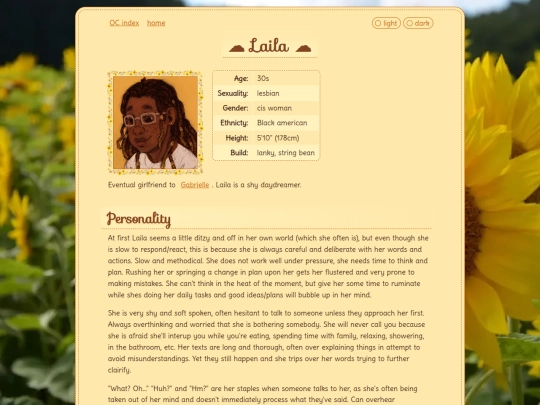 OC index home

light dark

Laila

| Age: | 30s |
|---|---|
| Sexuality: | lesbian |
| Gender: | cis woman |
| Ethnicty: | Black american |
| Height: | 5'10" (178cm) |
| Build: | lanky, string bean |

Eventual girlfriend to Gabrielle . Laila is a shy daydreamer.

Personality

At first Laila seems a little ditzy and off in her own world (which she often is), but even though she is slow to respond/react, this is because she is always careful and deliberate with her words and actions. Slow and methodical. She does not work well under pressure, she needs time to think and plan. Rushing her or springing a change in plan upon her gets her flustered and very prone to making mistakes. She can't think in the heat of the moment, but give her some time to ruminate while shes doing her daily tasks and good ideas/plans will bubble up in her mind.

She is very shy and soft spoken, often hesitant to talk to someone unless they approach her first. Always overthinking and worried that she is bothering somebody. She will never call you because she is afraid she'll interup you while you're eating, spending time with family, relaxing, showering, in the bathroom, etc. Her texts are long and thorough, often over explaining things in attempt to avoid misunderstandings. Yet they still happen and she trips over her words trying to further clairify.

"What? Oh..." "Huh?" and "Hm?" are her staples when someone talks to her, as she's often being taken out of her mind and doesn't immediately process what they've said. Can overhear